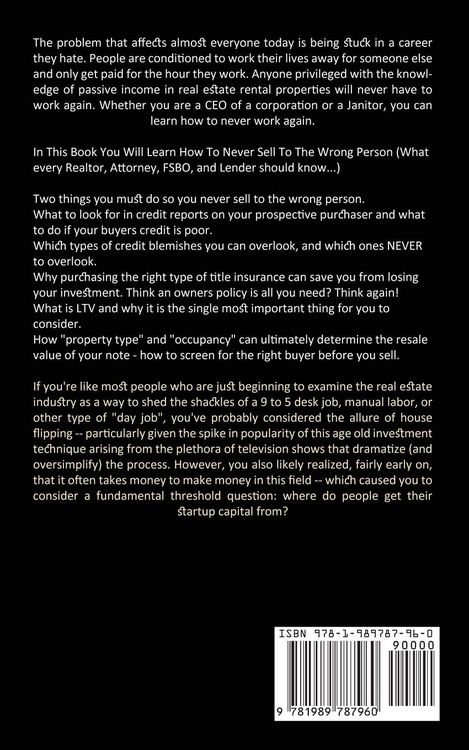 The problem that affects almost everyone today is being stuck in a career they hate. People are conditioned to work their lives away for someone else and only get paid for the hour they work. Anyone privileged with the knowledge of passive income in real estate rental properties will never have to work again. Whether you are a CEO of a corporation or a Janitor, you can learn how to never work again.

In This Book You Will Learn How To Never Sell To The Wrong Person (What every Realtor, Attorney, FSBO, and Lender should know...)

Two things you must do so you never sell to the wrong person.
What to look for in credit reports on your prospective purchaser and what to do if your buyers credit is poor.
Which types of credit blemishes you can overlook, and which ones NEVER to overlook.
Why purchasing the right type of title insurance can save you from losing your investment. Think an owners policy is all you need? Think again!
What is LTV and why it is the single most important thing for you to consider.
How "property type" and "occupancy" can ultimately determine the resale value of your note - how to screen for the right buyer before you sell.

If you're like most people who are just beginning to examine the real estate industry as a way to shed the shackles of a 9 to 5 desk job, manual labor, or other type of "day job", you've probably considered the allure of house flipping -- particularly given the spike in popularity of this age old investment technique arising from the plethora of television shows that dramatize (and oversimplify) the process. However, you also likely realized, fairly early on, that it often takes money to make money in this field -- which caused you to consider a fundamental threshold question: where do people get their startup capital from?

ISBN 978-1-989787-96-0
90000
9 781989 787960